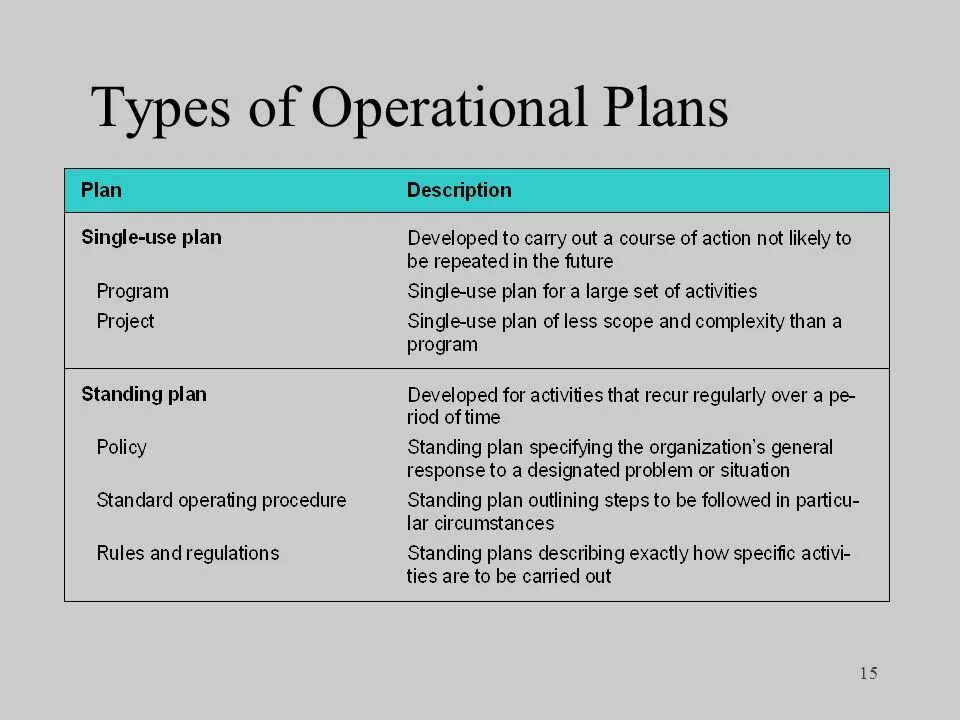 Types of Operational Plans

| Plan | Description |
|---|---|
| Single-use plan | Developed to carry out a course of action not likely to be repeated in the future |
| Program | Single-use plan for a large set of activities |
| Project | Single-use plan of less scope and complexity than a program |
| Standing plan | Developed for activities that recur regularly over a period of time |
| Policy | Standing plan specifying the organization's general response to a designated problem or situation |
| Standard operating procedure | Standing plan outlining steps to be followed in particular circumstances |
| Rules and regulations | Standing plans describing exactly how specific activities are to be carried out |

15